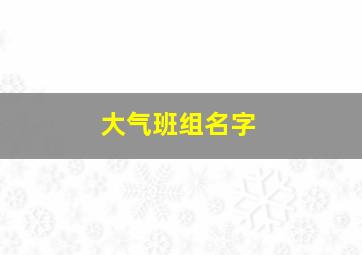 大气班组名字